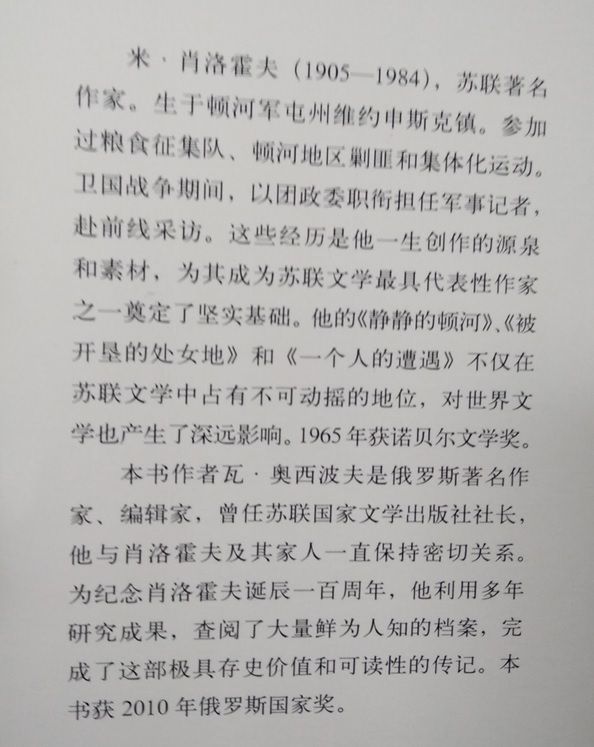 米·肖洛霍夫（1905—1984），苏联著名作家。生于顿河军屯州维约申斯克镇。参加过粮食征集队、顿河地区剿匪和集体化运动。卫国战争期间，以团政委职衔担任军事记者，赴前线采访。这些经历是他一生创作的源泉和素材，为其成为苏联文学最具代表性作家之一奠定了坚实基础。他的《静静的顿河》、《被开垦的处女地》和《一个人的遭遇》不仅在苏联文学中占有不可动摇的地位，对世界文学也产生了深远影响。1965年获诺贝尔文学奖。

本书作者瓦·奥西波夫是俄罗斯著名作家、编辑家，曾任苏联国家文学出版社社长，他与肖洛霍夫及其家人一直保持密切关系。为纪念肖洛霍夫诞辰一百周年，他利用多年研究成果，查阅了大量鲜为人知的档案，完成了这部极具存史价值和可读性的传记。本书获2010年俄罗斯国家奖。